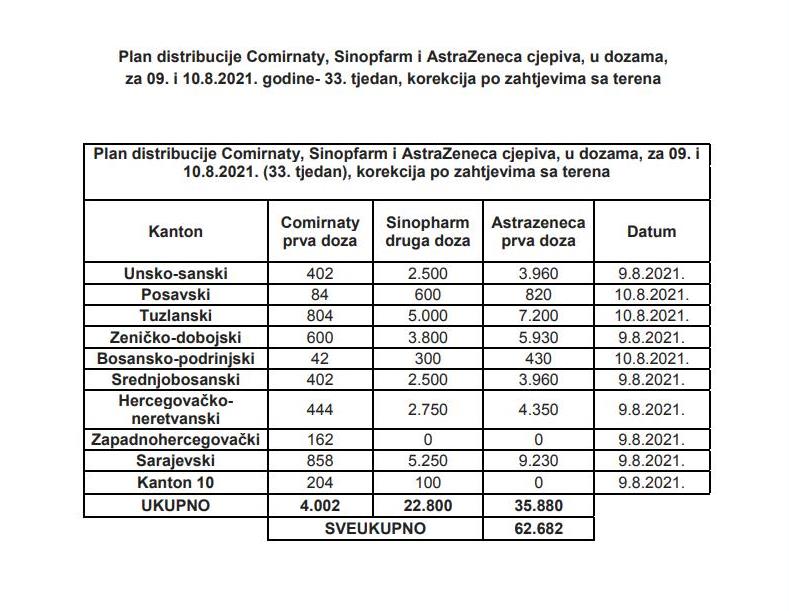 Plan distribucije Comirnaty, Sinopfarm i AstraZeneca cjepiva, u dozama, za 09. i 10.8.2021. godine- 33. tjedan, korekcija po zahtjevima sa terena

Plan distribucije Comirnaty, Sinopfarm i AstraZeneca cjepiva, u dozama, za 09. i 10.8.2021. (33. tjedan), korekcija po zahtjevima sa terena

| Kanton | Comirnaty prva doza | Sinopharm druga doza | Astrazeneca prva doza | Datum |
|---|---|---|---|---|
| Unsko-sanski | 402 | 2.500 | 3.960 | 9.8.2021. |
| Posavski | 84 | 600 | 820 | 10.8.2021. |
| Tuzlanski | 804 | 5.000 | 7.200 | 10.8.2021. |
| Zeničko-dobojski | 600 | 3.800 | 5.930 | 9.8.2021. |
| Bosansko-podrinjski | 42 | 300 | 430 | 10.8.2021. |
| Srednjobosanski | 402 | 2.500 | 3.960 | 9.8.2021. |
| Hercegovačko-neretvanski | 444 | 2.750 | 4.350 | 9.8.2021. |
| Zapadnohercegovački | 162 | 0 | 0 | 9.8.2021. |
| Sarajevski | 858 | 5.250 | 9.230 | 9.8.2021. |
| Kanton 10 | 204 | 100 | 0 | 9.8.2021. |
| UKUPNO | 4.002 | 22.800 | 35.880 | |
| | SVEUKUPNO | | 62.682 | |